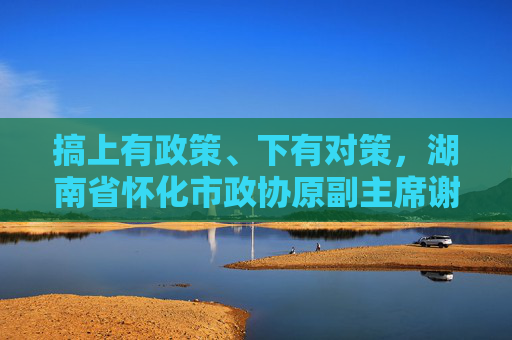 搞上有政策、下有对策，湖南省怀化市政协原副主席谢